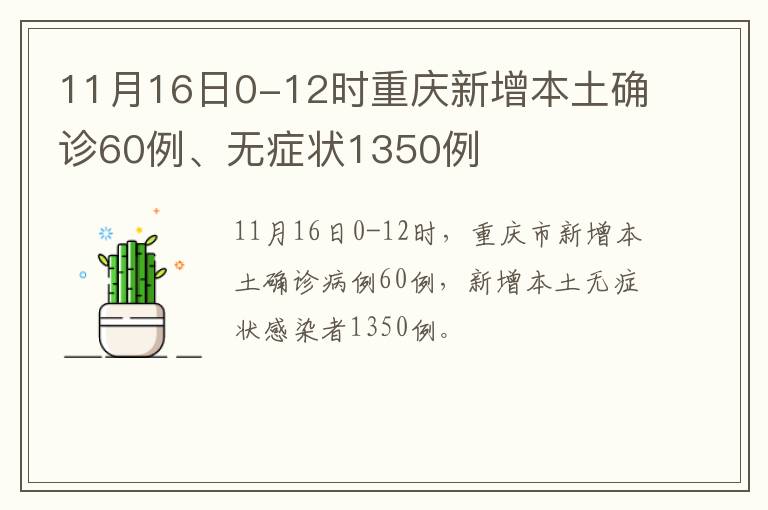 11月16日0-12时重庆新增本土确诊60例、无症状1350例

11月16日0-12时，重庆市新增本土确诊病例60例，新增本土无症状感染者1350例。